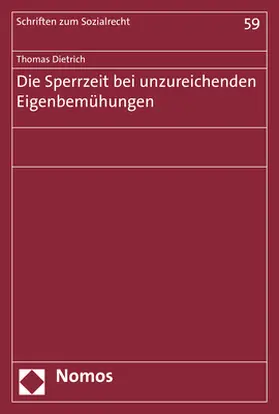 Schriften zum Sozialrecht

59

Thomas Dietrich

Die Sperrzeit bei unzureichenden Eigenbemühungen

Nomos